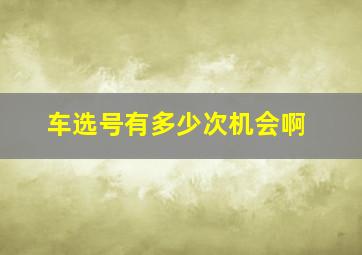 车选号有多少次机会啊